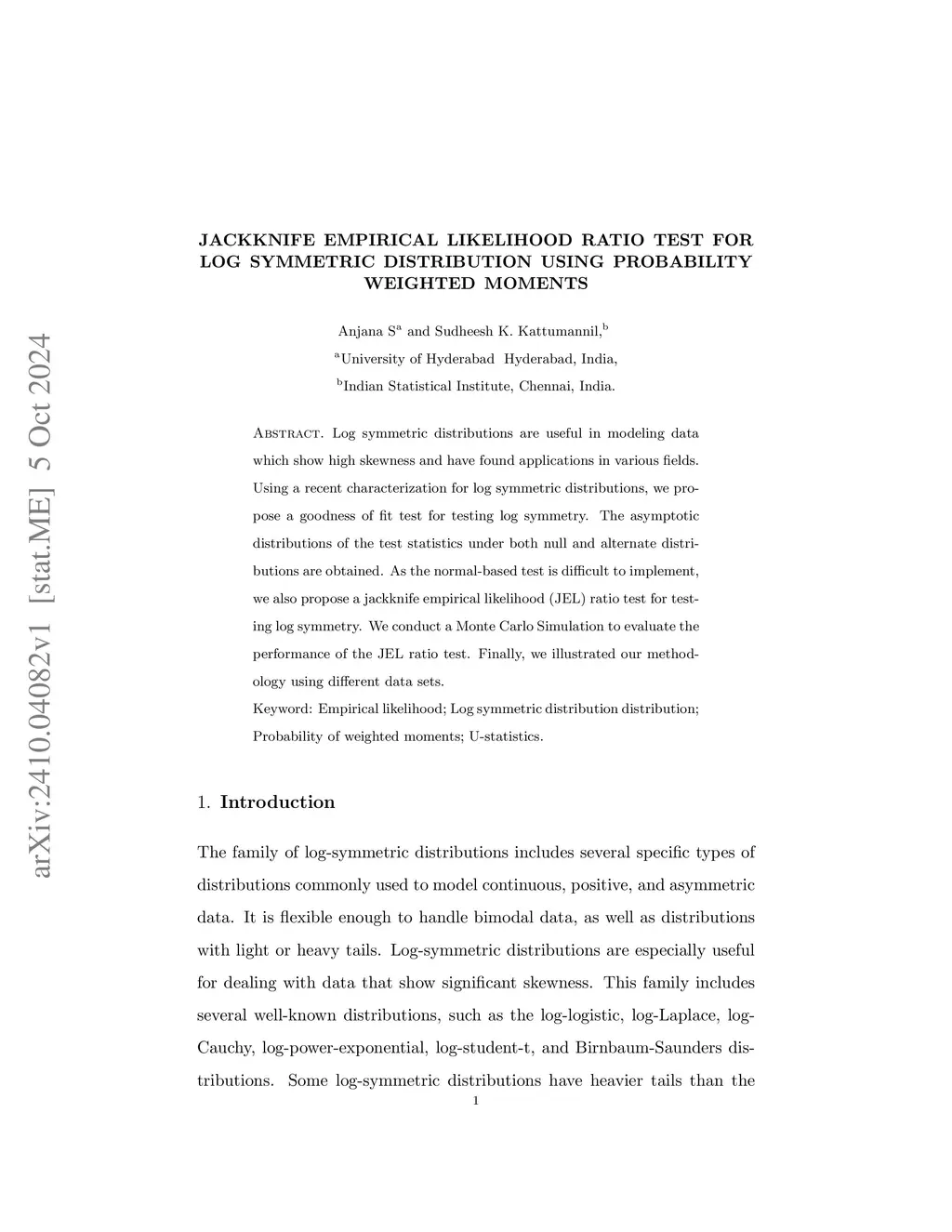 arXiv:2410.04082v1 [stat.ME] 5 Oct 2024

JACKKNIFE EMPIRICAL LIKELIHOOD RATIO TEST FOR LOG SYMMETRIC DISTRIBUTION USING PROBABILITY WEIGHTED MOMENTS

Anjana S$^a$ and Sudheesh K. Kattumannil,$^b$

$^a$University of Hyderabad Hyderabad, India,

$^b$Indian Statistical Institute, Chennai, India.

Abstract. Log symmetric distributions are useful in modeling data which show high skewness and have found applications in various fields. Using a recent characterization for log symmetric distributions, we propose a goodness of fit test for testing log symmetry. The asymptotic distributions of the test statistics under both null and alternate distributions are obtained. As the normal-based test is difficult to implement, we also propose a jackknife empirical likelihood (JEL) ratio test for testing log symmetry. We conduct a Monte Carlo Simulation to evaluate the performance of the JEL ratio test. Finally, we illustrated our methodology using different data sets.

Keyword: Empirical likelihood; Log symmetric distribution distribution; Probability of weighted moments; U-statistics.

1. Introduction

The family of log-symmetric distributions includes several specific types of distributions commonly used to model continuous, positive, and asymmetric data. It is flexible enough to handle bimodal data, as well as distributions with light or heavy tails. Log-symmetric distributions are especially useful for dealing with data that show significant skewness. This family includes several well-known distributions, such as the log-logistic, log-Laplace, log-Cauchy, log-power-exponential, log-student-t, and Birnbaum-Saunders distributions. Some log-symmetric distributions have heavier tails than the

1